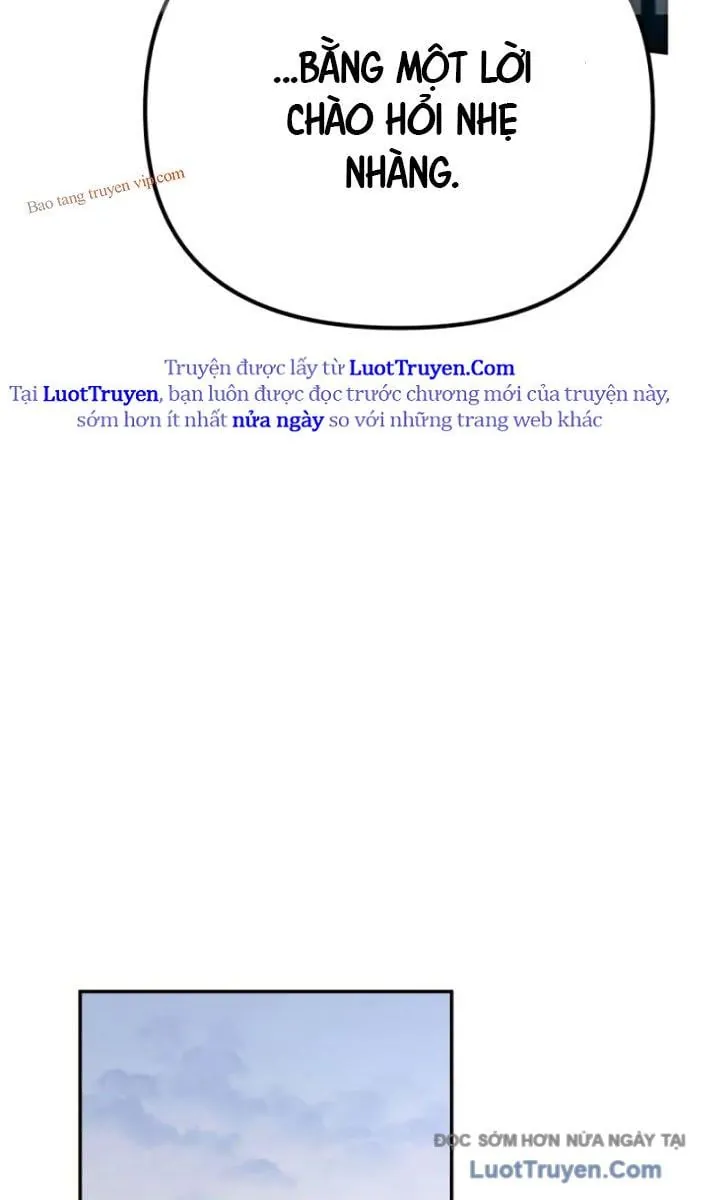 ...BẰNG MỘT LỜI CHÀO HỎI NHẸ NHÀNG.

Bao tang truyen vip.com

Truyện được lấy từ LuotTruyen.Com
Tại LuotTruyen, bạn luôn được đọc trước chương mới của truyện này, sớm hơn ít nhất nửa ngày so với những trang web khác

ĐỌC SỚM HƠN NỬA NGÀY TẠI
LuotTruyen.Com